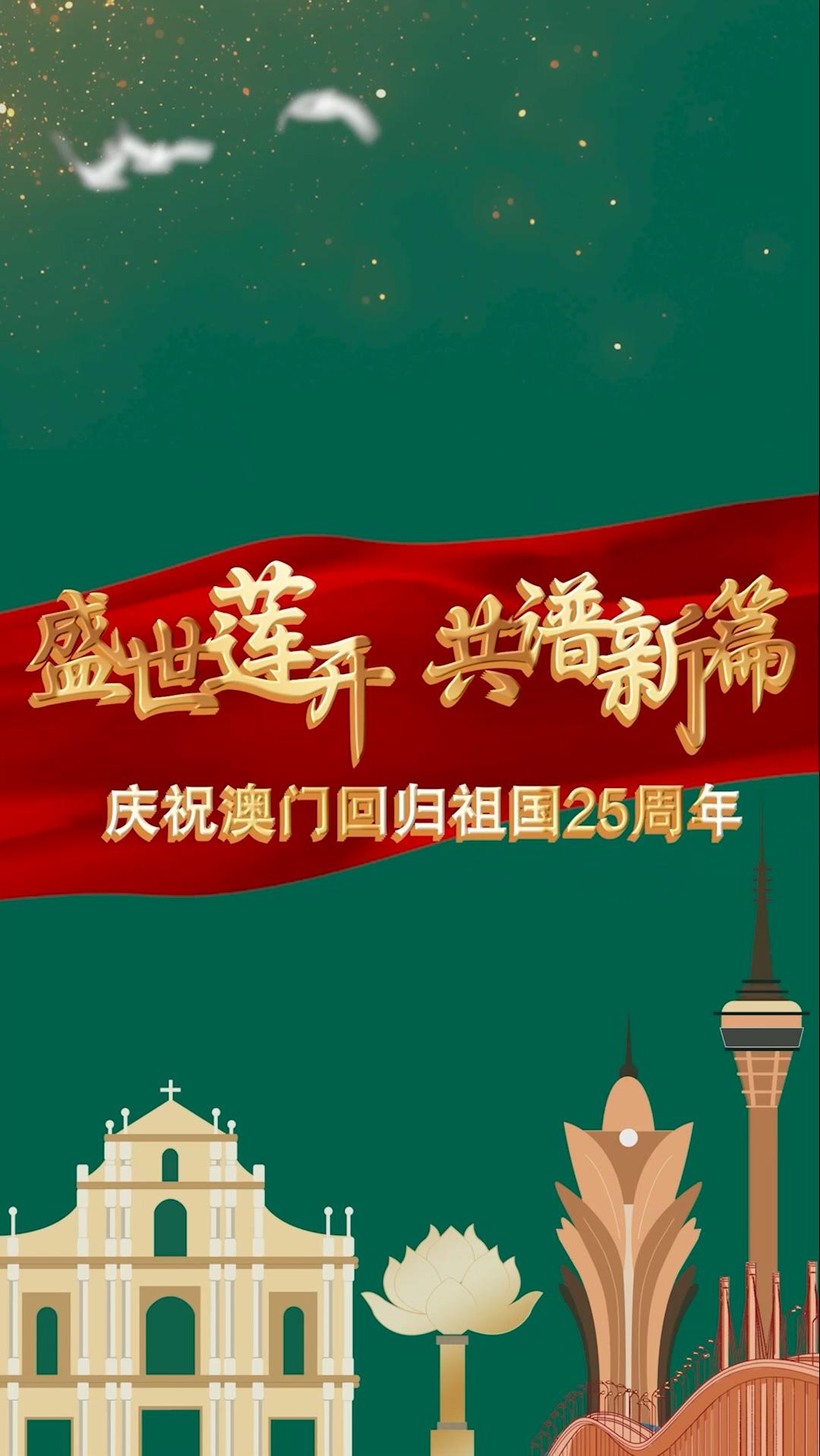 盛世莲开 共谱新篇
庆祝澳门回归祖国25周年